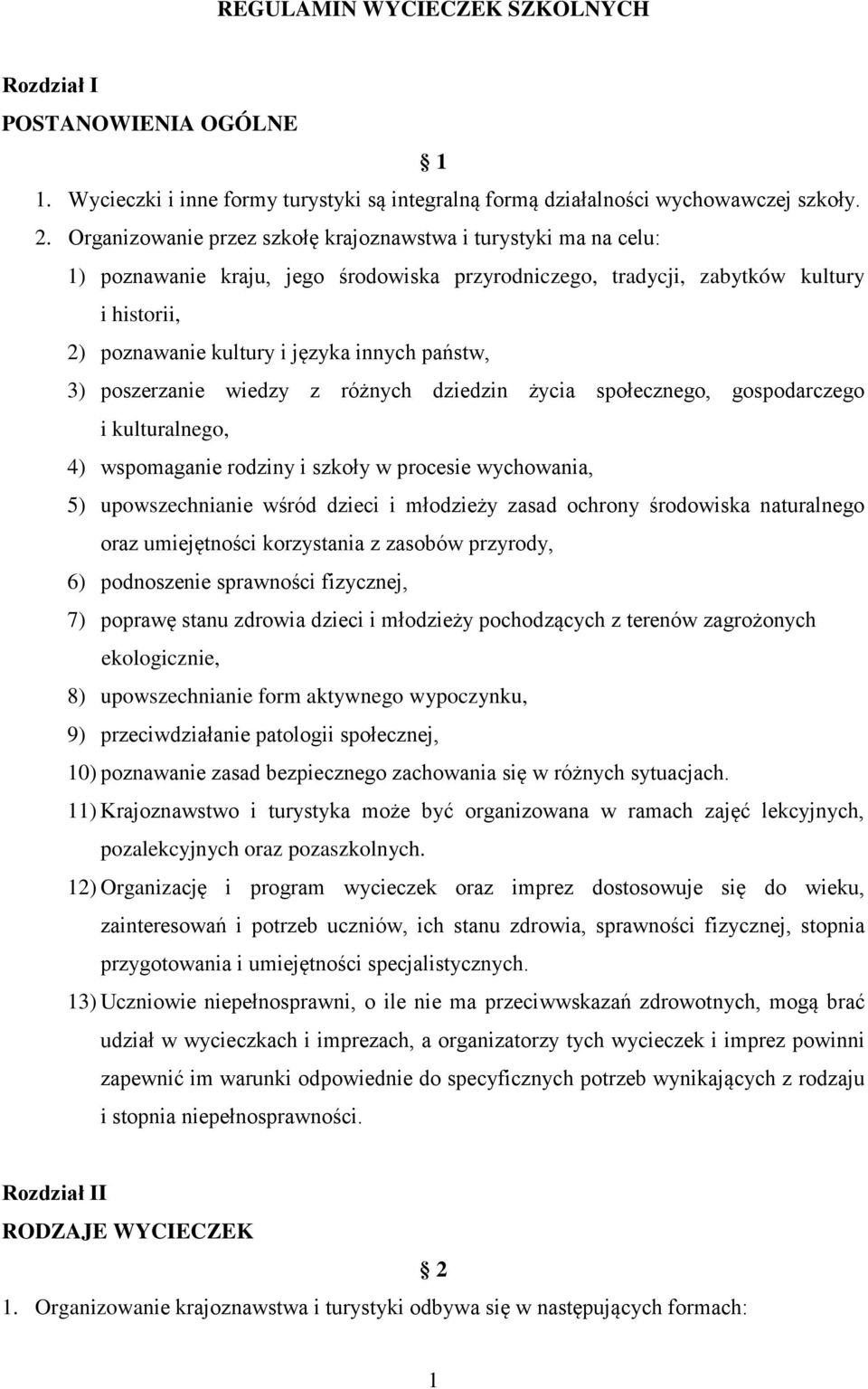 REGULAMIN WYCIECZEK SZKOLNYCH

Rozdział I
POSTANOWIENIA OGÓLNE

§ 1

1. Wycieczki i inne formy turystyki są integralną formą działalności wychowawczej szkoły.
2. Organizowanie przez szkołę krajoznawstwa i turystyki ma na celu:
1) poznawanie kraju, jego środowiska przyrodniczego, tradycji, zabytków kultury i historii,
2) poznawanie kultury i języka innych państw,
3) poszerzanie wiedzy z różnych dziedzin życia społecznego, gospodarczego i kulturalnego,
4) wspomaganie rodziny i szkoły w procesie wychowania,
5) upowszechnianie wśród dzieci i młodzieży zasad ochrony środowiska naturalnego oraz umiejętności korzystania z zasobów przyrody,
6) podnoszenie sprawności fizycznej,
7) poprawę stanu zdrowia dzieci i młodzieży pochodzących z terenów zagrożonych ekologicznie,
8) upowszechnianie form aktywnego wypoczynku,
9) przeciwdziałanie patologii społecznej,
10) poznawanie zasad bezpiecznego zachowania się w różnych sytuacjach.
11) Krajoznawstwo i turystyka może być organizowana w ramach zajęć lekcyjnych, pozalekcyjnych oraz pozaszkolnych.
12) Organizację i program wycieczek oraz imprez dostosowuje się do wieku, zainteresowań i potrzeb uczniów, ich stanu zdrowia, sprawności fizycznej, stopnia przygotowania i umiejętności specjalistycznych.
13) Uczniowie niepełnosprawni, o ile nie ma przeciwwskazań zdrowotnych, mogą brać udział w wycieczkach i imprezach, a organizatorzy tych wycieczek i imprez powinni zapewnić im warunki odpowiednie do specyficznych potrzeb wynikających z rodzaju i stopnia niepełnosprawności.

Rozdział II
RODZAJE WYCIECZEK

§ 2

1. Organizowanie krajoznawstwa i turystyki odbywa się w następujących formach:

1